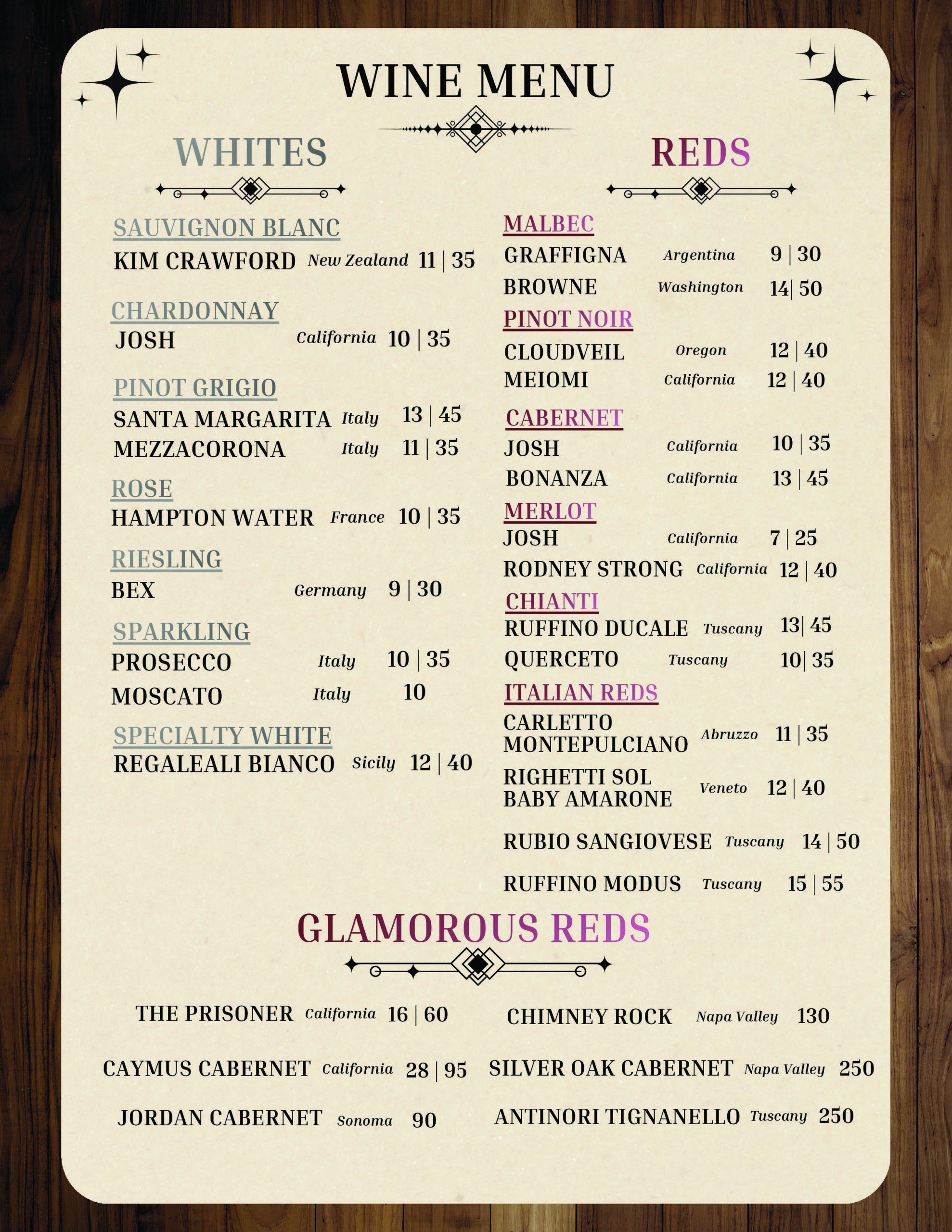 WINE MENU

WHITES

SAUVIGNON BLANC
KIM CRAWFORD New Zealand 11 | 35

CHARDONNAY
JOSH California 10 | 35

PINOT GRIGIO
SANTA MARGARITA Italy 13 | 45
MEZZACORONA Italy 11 | 35

ROSE
HAMPTON WATER France 10 | 35

RIESLING
BEX Germany 9 | 30

SPARKLING
PROSECCO Italy 10 | 35
MOSCATO Italy 10

SPECIALTY WHITE
REGALEALI BIANCO Sicily 12 | 40

REDS

MALBEC
GRAFFIGNA Argentina 9 | 30
BROWNE Washington 14| 50

PINOT NOIR
CLOUDVEIL Oregon 12 | 40
MEIOMI California 12 | 40

CABERNET
JOSH California 10 | 35
BONANZA California 13 | 45

MERLOT
JOSH California 7 | 25
RODNEY STRONG California 12 | 40

CHIANTI
RUFFINO DUCALE Tuscany 13| 45
QUERCETO Tuscany 10| 35

ITALIAN REDS
CARLETTO MONTEPULCIANO Abruzzo 11 | 35
RIGHETTI SOL BABY AMARONE Veneto 12 | 40
RUBIO SANGIOVESE Tuscany 14 | 50
RUFFINO MODUS Tuscany 15 | 55

GLAMOROUS REDS

THE PRISONER California 16 | 60
CAYMUS CABERNET California 28 | 95
JORDAN CABERNET Sonoma 90

CHIMNEY ROCK Napa Valley 130
SILVER OAK CABERNET Napa Valley 250
ANTINORI TIGNANELLO Tuscany 250